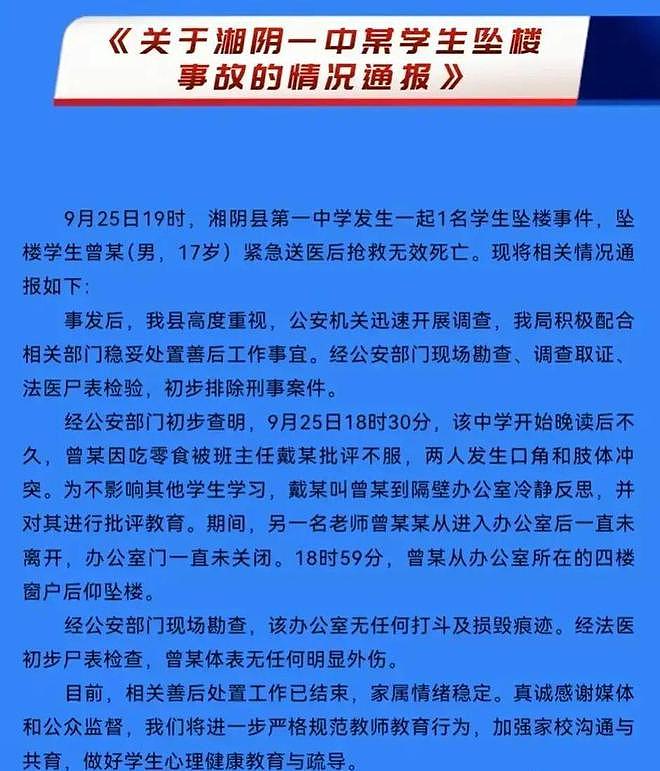 《关于湘阴一中某学生坠楼事故的情况通报》

9月25日19时，湘阴县第一中学发生一起1名学生坠楼事件，坠楼学生曾某（男，17岁）紧急送医后抢救无效死亡。现将相关情况通报如下：

事发后，我县高度重视，公安机关迅速开展调查，我局积极配合相关部门稳妥处置善后工作事宜。经公安部门现场勘查、调查取证、法医尸表检验，初步排除刑事案件。

经公安部门初步查明，9月25日18时30分，该中学开始晚读后不久，曾某因吃零食被班主任戴某批评不服，两人发生口角和肢体冲突。为不影响其他学生学习，戴某叫曾某到隔壁办公室冷静反思，并对其进行批评教育。期间，另一名老师曾某某从进入办公室后一直未离开，办公室门一直未关闭。18时59分，曾某从办公室所在的四楼窗户后仰坠楼。

经公安部门现场勘查，该办公室无任何打斗及损毁痕迹。经法医初步尸表检查，曾某体表无任何明显外伤。

目前，相关善后处置工作已结束，家属情绪稳定。真诚感谢媒体和公众监督，我们将进一步严格规范教师教育行为，加强家校沟通与共育，做好学生心理健康教育与疏导。